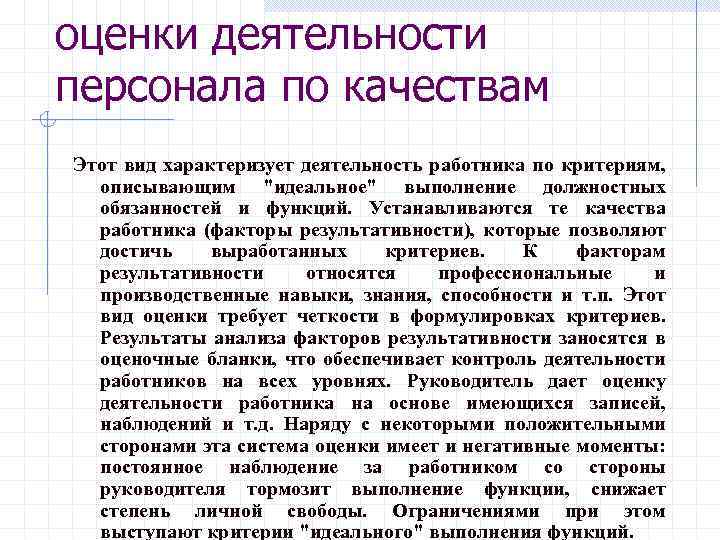 оценки деятельности персонала по качествам

Этот вид характеризует деятельность работника по критериям, описывающим "идеальное" выполнение должностных обязанностей и функций. Устанавливаются те качества работника (факторы результативности), которые позволяют достичь выработанных критериев. К факторам результативности относятся профессиональные и производственные навыки, знания, способности и т.п. Этот вид оценки требует четкости в формулировках критериев. Результаты анализа факторов результативности заносятся в оценочные бланки, что обеспечивает контроль деятельности работников на всех уровнях. Руководитель дает оценку деятельности работника на основе имеющихся записей, наблюдений и т.д. Наряду с некоторыми положительными сторонами эта система оценки имеет и негативные моменты: постоянное наблюдение за работником со стороны руководителя тормозит выполнение функции, снижает степень личной свободы. Ограничениями при этом выступают критерии "идеального" выполнения функций.